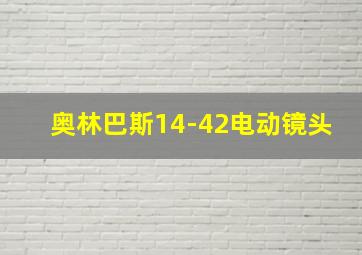 奥林巴斯14-42电动镜头